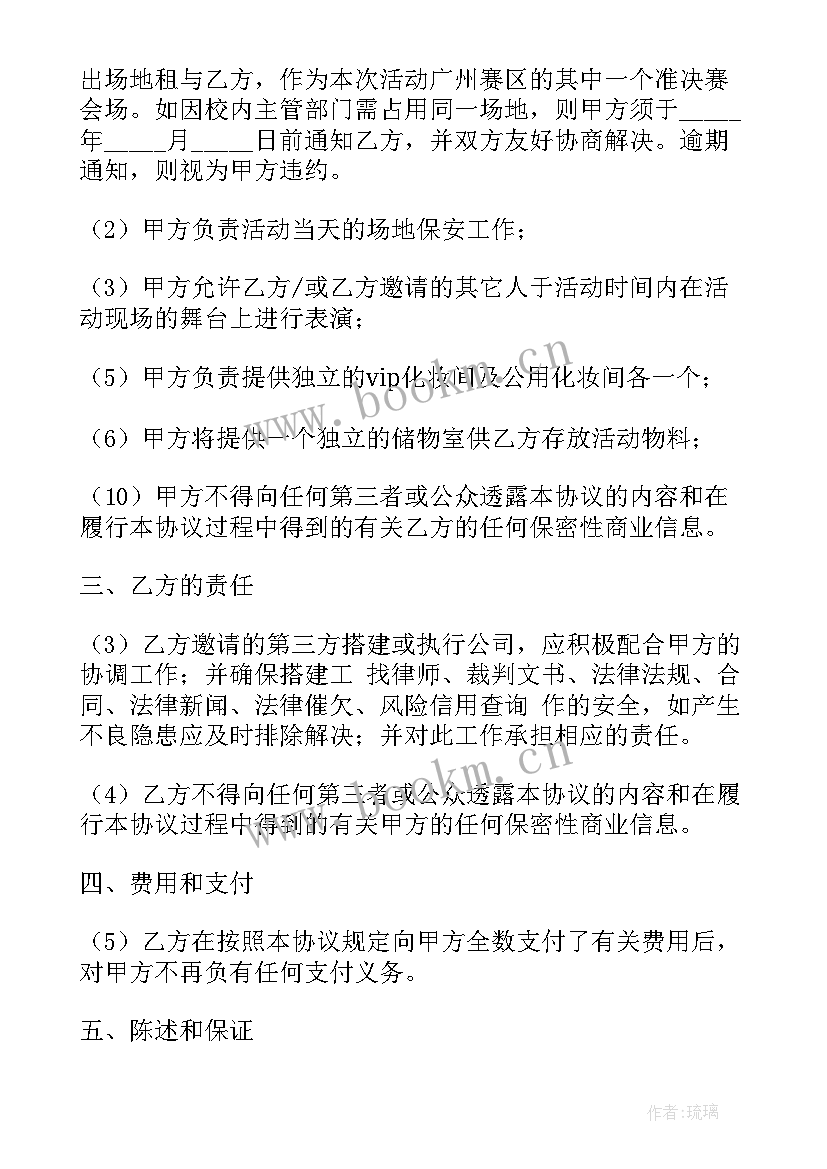 出场地租与乙方，作为本次活动广州赛区的其中一个准决赛会场。如因校内主管部门需占用同一场地，则甲方须于_____年_____月_____日前通知乙方，并双方友好协商解决。逾期通知，则视为甲方违约。

（2）甲方负责活动当天的场地保安工作；

（3）甲方允许乙方/或乙方邀请的其它人于活动时间内在活动现场的舞台上进行表演；

（5）甲方负责提供独立的vip化妆间及公用化妆间各一个；

（6）甲方将提供一个独立的储物室供乙方存放活动物料；

（10）甲方不得向任何第三者或公众透露本协议的内容和在履行本协议过程中得到的有关乙方的任何保密性商业信息。

三、乙方的责任

（3）乙方邀请的第三方搭建或执行公司，应积极配合甲方的协调工作；并确保搭建工 找律师、裁判文书、法律法规、合同、法律新闻、法律催欠、风险信用查询 作的安全，如产生不良隐患应及时排除解决；并对此工作承担相应的责任。

（4）乙方不得向任何第三者或公众透露本协议的内容和在履行本协议过程中得到的有关甲方的任何保密性商业信息。

四、费用和支付

（5）乙方在按照本协议规定向甲方全数支付了有关费用后，对甲方不再负有任何支付义务。

五、陈述和保证

www.bookm.cn

www.bookm.cn

作者:琉璃